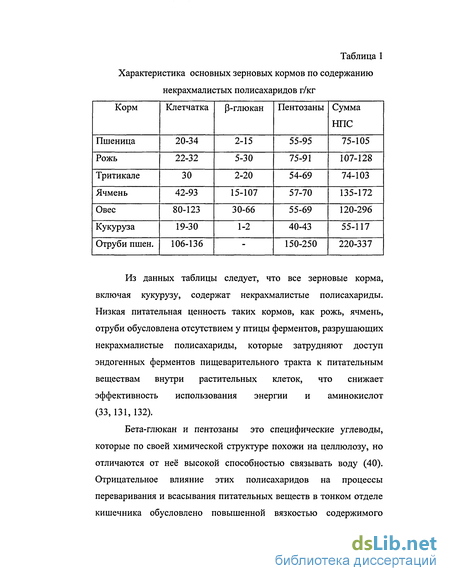 Таблица 1

Характеристика основных зерновых кормов по содержанию некрахмалистых полисахаридов г/кг

| Корм | Клетчатка | β-глюкан | Пентозаны | Сумма НПС |
|---|---|---|---|---|
| Пшеница | 20-34 | 2-15 | 55-95 | 75-105 |
| Рожь | 22-32 | 5-30 | 75-91 | 107-128 |
| Тритикале | 30 | 2-20 | 54-69 | 74-103 |
| Ячмень | 42-93 | 15-107 | 57-70 | 135-172 |
| Овес | 80-123 | 30-66 | 55-69 | 120-296 |
| Кукуруза | 19-30 | 1-2 | 40-43 | 55-117 |
| Отруби пшен. | 106-136 | - | 150-250 | 220-337 |

Из данных таблицы следует, что все зерновые корма, включая кукурузу, содержат некрахмалистые полисахариды. Низкая питательная ценность таких кормов, как рожь, ячмень, отруби обусловлена отсутствием у птицы ферментов, разрушающих некрахмалистые полисахариды, которые затрудняют доступ эндогенных ферментов пищеварительного тракта к питательным веществам внутри растительных клеток, что снижает эффективность использования энергии и аминокислот (33, 131, 132).

Бета-глюкан и пентозаны это специфические углеводы, которые по своей химической структуре похожи на целлюлозу, но отличаются от неё высокой способностью связывать воду (40). Отрицательное влияние этих полисахаридов на процессы переваривания и всасывания питательных веществ в тонком отделе кишечника обусловлено повышенной вязкостью содержимого

dsLib.net
библиотека диссертаций